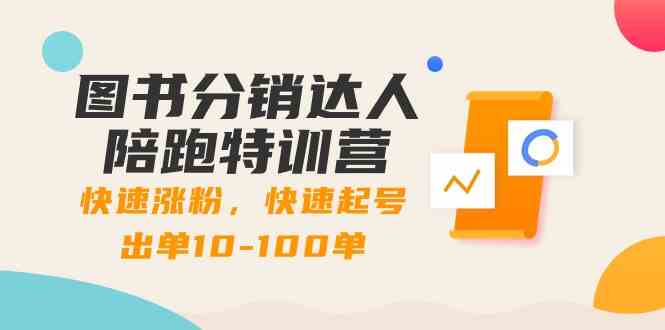 图书分销达人
陪跑特训营

快速涨粉，快速起号
出单10-100单